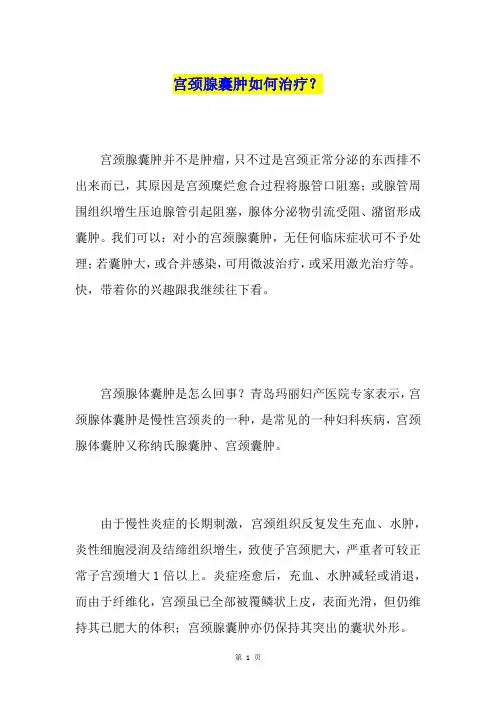 宫颈腺囊肿如何治疗？

宫颈腺囊肿并不是肿瘤，只不过是宫颈正常分泌的东西排不出来而已，其原因是宫颈糜烂愈合过程将腺管口阻塞；或腺管周围组织增生压迫腺管引起阻塞，腺体分泌物引流受阻、潴留形成囊肿。我们可以：对小的宫颈腺囊肿，无任何临床症状可不予处理；若囊肿大，或合并感染，可用微波治疗，或采用激光治疗等。快，带着你的兴趣跟我继续往下看。

宫颈腺体囊肿是怎么回事？青岛玛丽妇产医院专家表示，宫颈腺体囊肿是慢性宫颈炎的一种，是常见的一种妇科疾病，宫颈腺体囊肿又称纳氏腺囊肿、宫颈囊肿。

由于慢性炎症的长期刺激，宫颈组织反复发生充血、水肿，炎性细胞浸润及结缔组织增生，致使子宫颈肥大，严重者可较正常子宫颈增大 1 倍以上。炎症痊愈后，充血、水肿减轻或消退，而由于纤维化，宫颈虽已全部被覆鳞状上皮，表面光滑，但仍维持其已肥大的体积；宫颈腺囊肿亦仍保持其突出的囊状外形。

第 1 页